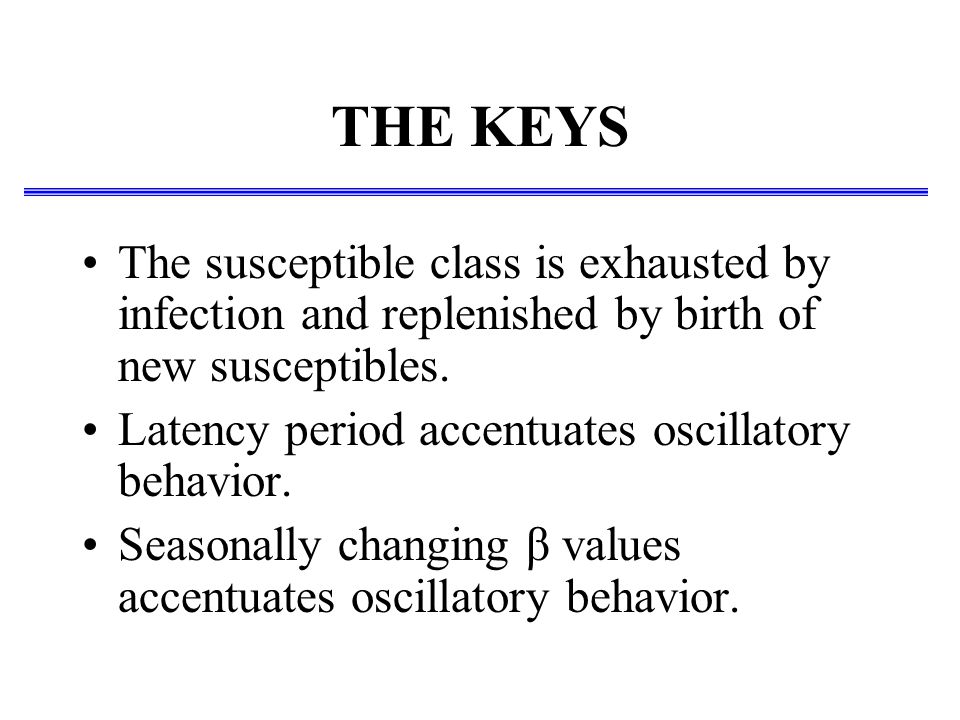 THE KEYS

• The susceptible class is exhausted by infection and replenished by birth of new susceptibles.

• Latency period accentuates oscillatory behavior.

• Seasonally changing $\beta$ values accentuates oscillatory behavior.